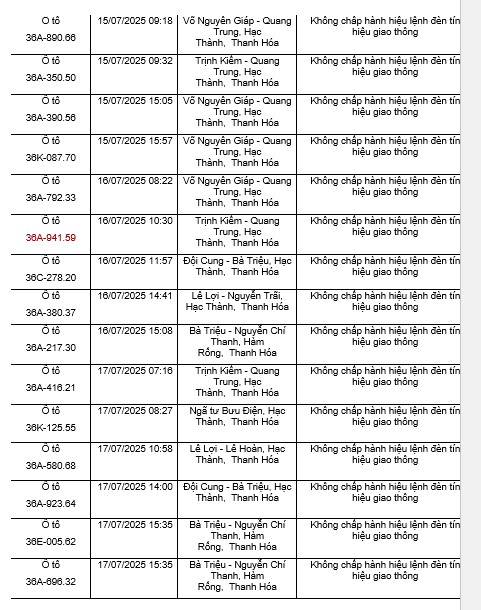 | | | | |
|---|---|---|---|
| Ô tô 36A-890.66 | 15/07/2025 09:18 | Võ Nguyên Giáp - Quang Trung, Hạc Thành, Thanh Hóa | Không chấp hành hiệu lệnh đèn tín hiệu giao thông |
| Ô tô 36A-350.50 | 15/07/2025 09:32 | Trịnh Kiểm - Quang Trung, Hạc Thành, Thanh Hóa | Không chấp hành hiệu lệnh đèn tín hiệu giao thông |
| Ô tô 36A-390.56 | 15/07/2025 15:05 | Võ Nguyên Giáp - Quang Trung, Hạc Thành, Thanh Hóa | Không chấp hành hiệu lệnh đèn tín hiệu giao thông |
| Ô tô 36K-087.70 | 15/07/2025 15:57 | Võ Nguyên Giáp - Quang Trung, Hạc Thành, Thanh Hóa | Không chấp hành hiệu lệnh đèn tín hiệu giao thông |
| Ô tô 36A-792.33 | 16/07/2025 08:22 | Võ Nguyên Giáp - Quang Trung, Hạc Thành, Thanh Hóa | Không chấp hành hiệu lệnh đèn tín hiệu giao thông |
| Ô tô 36A-941.59 | 16/07/2025 10:30 | Trịnh Kiểm - Quang Trung, Hạc Thành, Thanh Hóa | Không chấp hành hiệu lệnh đèn tín hiệu giao thông |
| Ô tô 36C-278.20 | 16/07/2025 11:57 | Đội Cung - Bà Triệu, Hạc Thành, Thanh Hóa | Không chấp hành hiệu lệnh đèn tín hiệu giao thông |
| Ô tô 36A-380.37 | 16/07/2025 14:41 | Lê Lợi - Nguyễn Trãi, Hạc Thành, Thanh Hóa | Không chấp hành hiệu lệnh đèn tín hiệu giao thông |
| Ô tô 36A-217.30 | 16/07/2025 15:08 | Bà Triệu - Nguyễn Chí Thanh, Hàm Rồng, Thanh Hóa | Không chấp hành hiệu lệnh đèn tín hiệu giao thông |
| Ô tô 36A-416.21 | 17/07/2025 07:16 | Trịnh Kiểm - Quang Trung, Hạc Thành, Thanh Hóa | Không chấp hành hiệu lệnh đèn tín hiệu giao thông |
| Ô tô 36K-125.55 | 17/07/2025 08:27 | Ngã tư Bưu Điện, Hạc Thành, Thanh Hóa | Không chấp hành hiệu lệnh đèn tín hiệu giao thông |
| Ô tô 36A-580.68 | 17/07/2025 10:58 | Lê Lợi - Lê Hoàn, Hạc Thành, Thanh Hóa | Không chấp hành hiệu lệnh đèn tín hiệu giao thông |
| Ô tô 36A-923.64 | 17/07/2025 14:00 | Đội Cung - Bà Triệu, Hạc Thành, Thanh Hóa | Không chấp hành hiệu lệnh đèn tín hiệu giao thông |
| Ô tô 36E-005.62 | 17/07/2025 15:35 | Bà Triệu - Nguyễn Chí Thanh, Hàm Rồng, Thanh Hóa | Không chấp hành hiệu lệnh đèn tín hiệu giao thông |
| Ô tô 36A-696.32 | 17/07/2025 15:35 | Bà Triệu - Nguyễn Chí Thanh, Hàm Rồng, Thanh Hóa | Không chấp hành hiệu lệnh đèn tín hiệu giao thông |